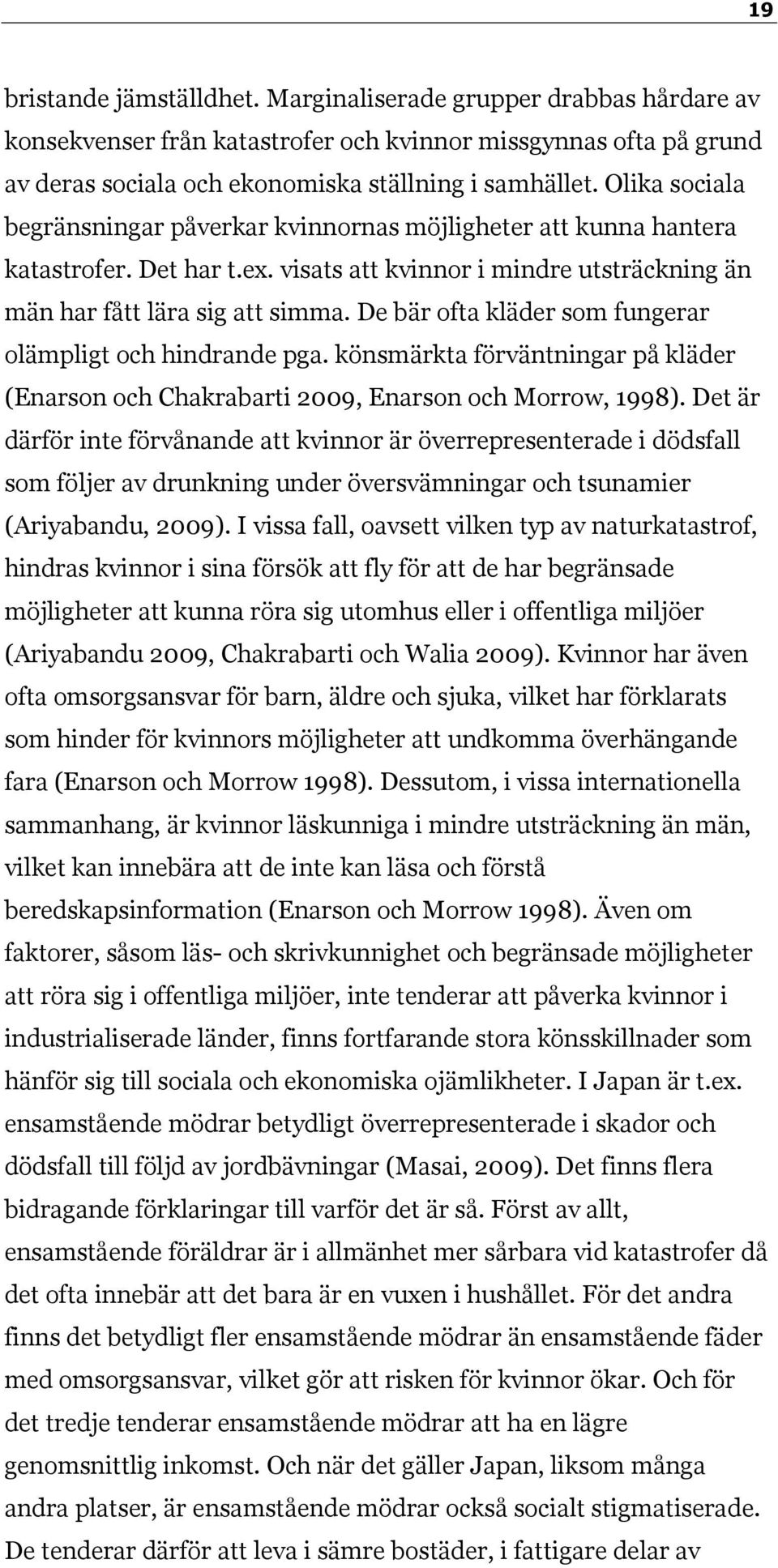 19

bristande jämställdhet. Marginaliserade grupper drabbas hårdare av konsekvenser från katastrofer och kvinnor missgynnas ofta på grund av deras sociala och ekonomiska ställning i samhället. Olika sociala begränsningar påverkar kvinnornas möjligheter att kunna hantera katastrofer. Det har t.ex. visats att kvinnor i mindre utsträckning än män har fått lära sig att simma. De bär ofta kläder som fungerar olämpligt och hindrande pga. könsmärkta förväntningar på kläder (Enarson och Chakrabarti 2009, Enarson och Morrow, 1998). Det är därför inte förvånande att kvinnor är överrepresenterade i dödsfall som följer av drunkning under översvämningar och tsunamier (Ariyabandu, 2009). I vissa fall, oavsett vilken typ av naturkatastrof, hindras kvinnor i sina försök att fly för att de har begränsade möjligheter att kunna röra sig utomhus eller i offentliga miljöer (Ariyabandu 2009, Chakrabarti och Walia 2009). Kvinnor har även ofta omsorgsansvar för barn, äldre och sjuka, vilket har förklarats som hinder för kvinnors möjligheter att undkomma överhängande fara (Enarson och Morrow 1998). Dessutom, i vissa internationella sammanhang, är kvinnor läskunniga i mindre utsträckning än män, vilket kan innebära att de inte kan läsa och förstå beredskapsinformation (Enarson och Morrow 1998). Även om faktorer, såsom läs- och skrivkunnighet och begränsade möjligheter att röra sig i offentliga miljöer, inte tenderar att påverka kvinnor i industrialiserade länder, finns fortfarande stora könsskillnader som hänför sig till sociala och ekonomiska ojämlikheter. I Japan är t.ex. ensamstående mödrar betydligt överrepresenterade i skador och dödsfall till följd av jordbävningar (Masai, 2009). Det finns flera bidragande förklaringar till varför det är så. Först av allt, ensamstående föräldrar är i allmänhet mer sårbara vid katastrofer då det ofta innebär att det bara är en vuxen i hushållet. För det andra finns det betydligt fler ensamstående mödrar än ensamstående fäder med omsorgsansvar, vilket gör att risken för kvinnor ökar. Och för det tredje tenderar ensamstående mödrar att ha en lägre genomsnittlig inkomst. Och när det gäller Japan, liksom många andra platser, är ensamstående mödrar också socialt stigmatiserade. De tenderar därför att leva i sämre bostäder, i fattigare delar av